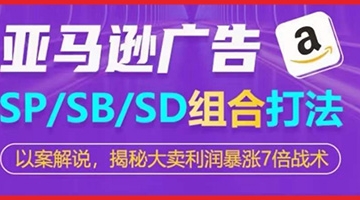 亚马逊广告
a
SP/SB/SD组合打法
以案解说，揭秘大卖利润暴涨7倍战术